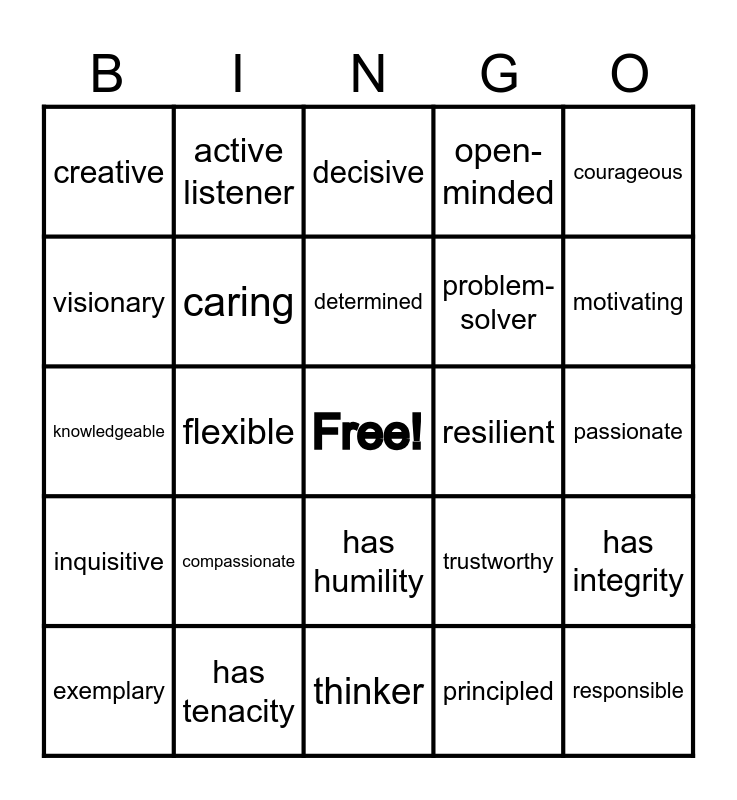 | B | I | N | G | O |
|---|---|---|---|---|
| creative | active listener | decisive | open-minded | courageous |
| visionary | caring | determined | problem-solver | motivating |
| knowledgeable | flexible | Free! | resilient | passionate |
| inquisitive | compassionate | has humility | trustworthy | has integrity |
| exemplary | has tenacity | thinker | principled | responsible |